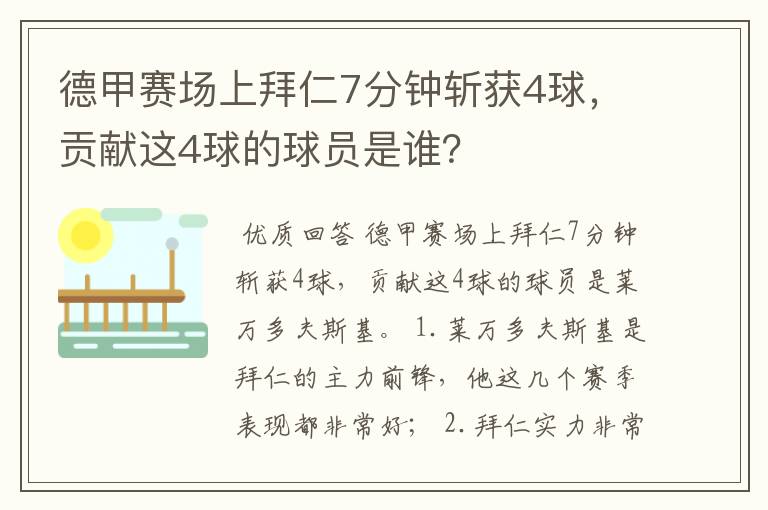 德甲赛场上拜仁7分钟斩获4球，贡献这4球的球员是谁？

优质回答 德甲赛场上拜仁7分钟斩获4球，贡献这4球的球员是莱万多夫斯基。 1. 莱万多夫斯基是拜仁的主力前锋，他这几个赛季表现都非常好； 2. 拜仁实力非常